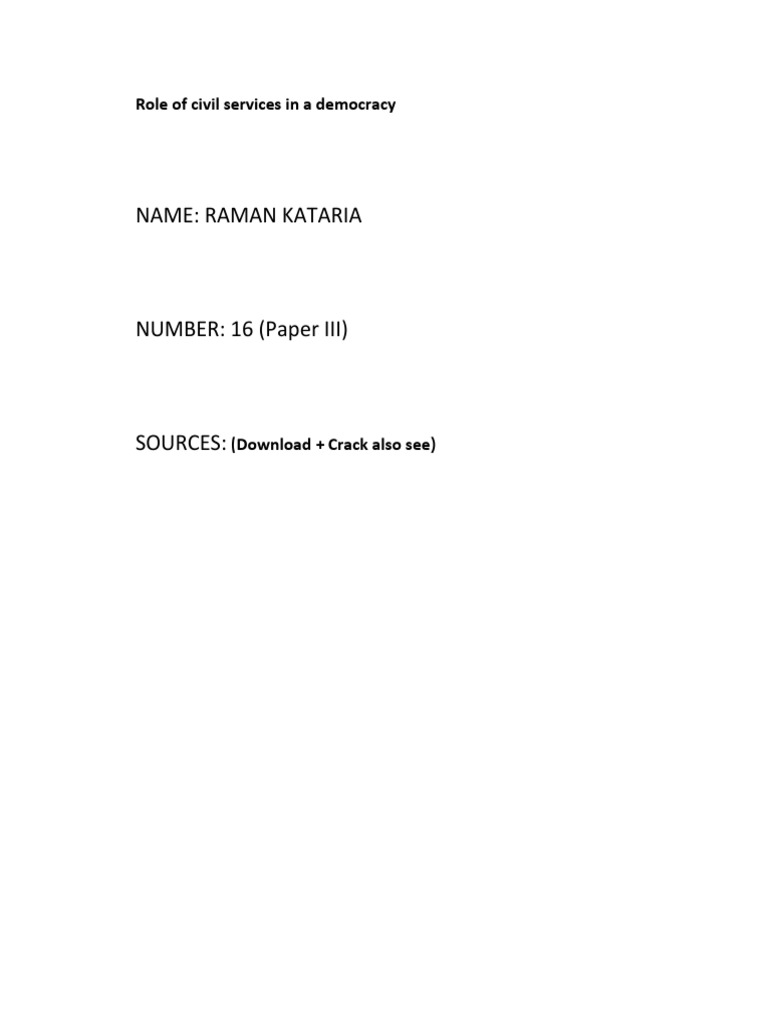 Role of civil services in a democracy

NAME: RAMAN KATARIA

NUMBER: 16 (Paper III)

SOURCES: (Download + Crack also see)